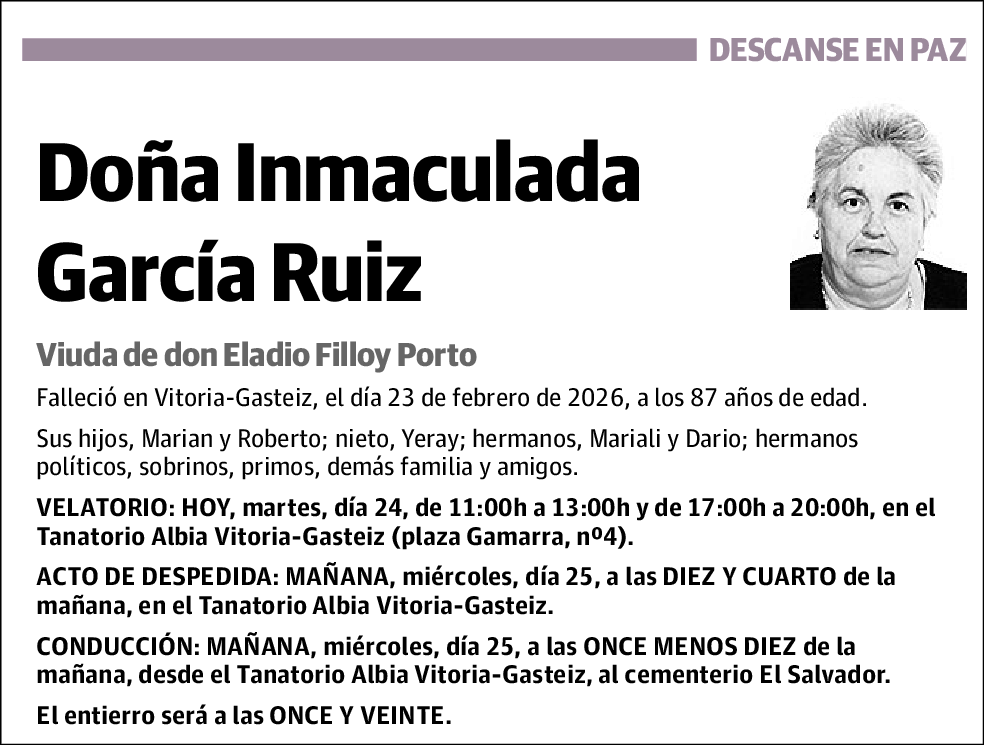 DESCANSE EN PAZ

Doña Inmaculada García Ruiz

Viuda de don Eladio Filloy Porto

Falleció en Vitoria-Gasteiz, el día 23 de febrero de 2026, a los 87 años de edad.

Sus hijos, Marian y Roberto; nieto, Yeray; hermanos, Mariali y Dario; hermanos políticos, sobrinos, primos, demás familia y amigos.

VELATORIO: HOY, martes, día 24, de 11:00h a 13:00h y de 17:00h a 20:00h, en el Tanatorio Albia Vitoria-Gasteiz (plaza Gamarra, nº4).

ACTO DE DESPEDIDA: MAÑANA, miércoles, día 25, a las DIEZ Y CUARTO de la mañana, en el Tanatorio Albia Vitoria-Gasteiz.

CONDUCCIÓN: MAÑANA, miércoles, día 25, a las ONCE MENOS DIEZ de la mañana, desde el Tanatorio Albia Vitoria-Gasteiz, al cementerio El Salvador.

El entierro será a las ONCE Y VEINTE.